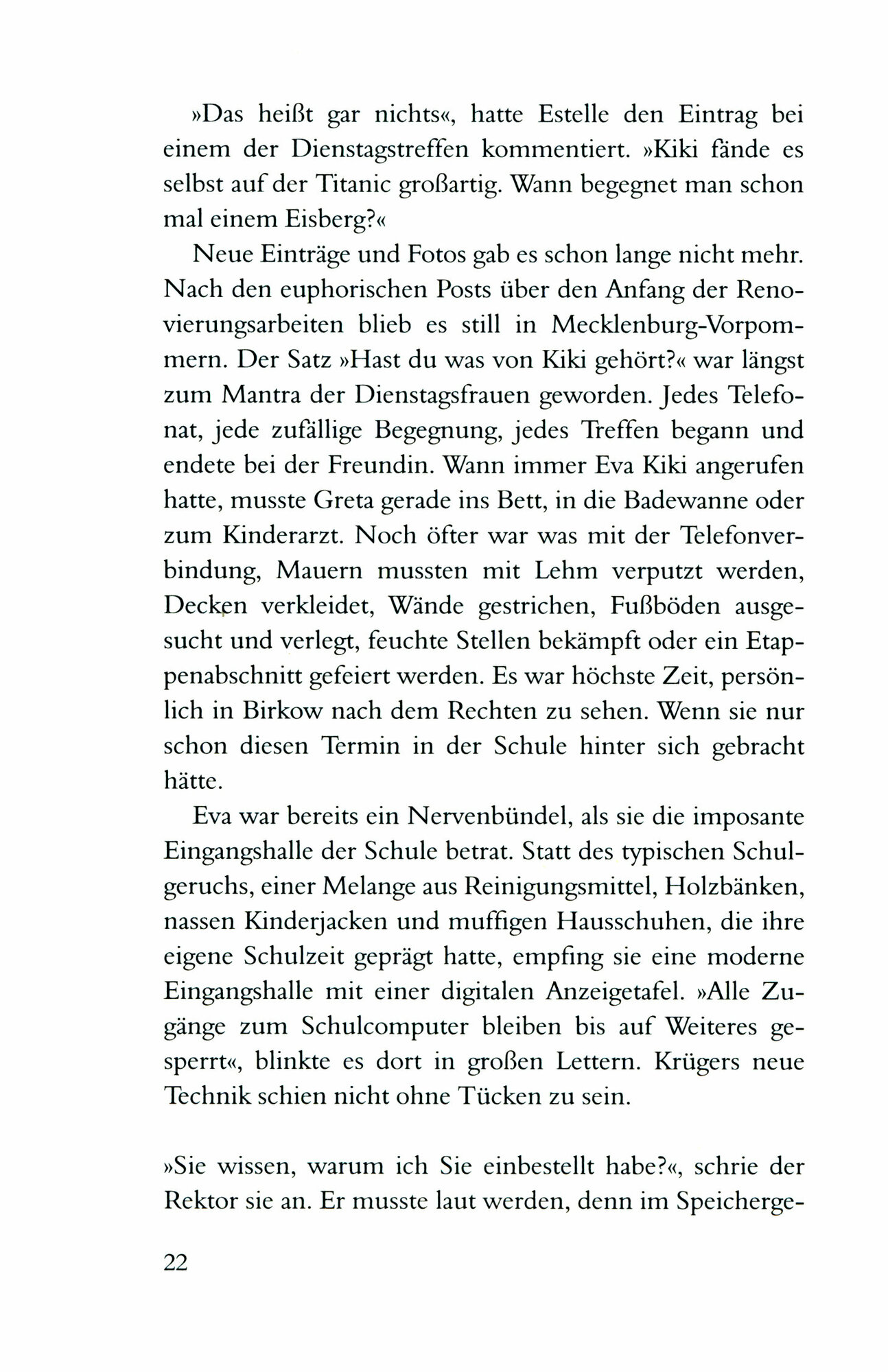 »Das heißt gar nichts«, hatte Estelle den Eintrag bei einem der Dienstagstreffen kommentiert. »Kiki fände es selbst auf der Titanic großartig. Wann begegnet man schon mal einem Eisberg?«

Neue Einträge und Fotos gab es schon lange nicht mehr. Nach den euphorischen Posts über den Anfang der Renovierungsarbeiten blieb es still in Mecklenburg-Vorpommern. Der Satz »Hast du was von Kiki gehört?« war längst zum Mantra der Dienstagsfrauen geworden. Jedes Telefonat, jede zufällige Begegnung, jedes Treffen begann und endete bei der Freundin. Wann immer Eva Kiki angerufen hatte, musste Greta gerade ins Bett, in die Badewanne oder zum Kinderarzt. Noch öfter war was mit der Telefonverbindung, Mauern mussten mit Lehm verputzt werden, Decken verkleidet, Wände gestrichen, Fußböden ausgesucht und verlegt, feuchte Stellen bekämpft oder ein Etappenabschnitt gefeiert werden. Es war höchste Zeit, persönlich in Birkow nach dem Rechten zu sehen. Wenn sie nur schon diesen Termin in der Schule hinter sich gebracht hätte.

Eva war bereits ein Nervenbündel, als sie die imposante Eingangshalle der Schule betrat. Statt des typischen Schulgeruchs, einer Melange aus Reinigungsmittel, Holzbänken, nassen Kinderjacken und muffigen Hausschuhen, die ihre eigene Schulzeit geprägt hatte, empfing sie eine moderne Eingangshalle mit einer digitalen Anzeigetafel. »Alle Zugänge zum Schulcomputer bleiben bis auf Weiteres gesperrt«, blinkte es dort in großen Lettern. Krügers neue Technik schien nicht ohne Tücken zu sein.

»Sie wissen, warum ich Sie einbestellt habe?«, schrie der Rektor sie an. Er musste laut werden, denn im Speicherge-

22